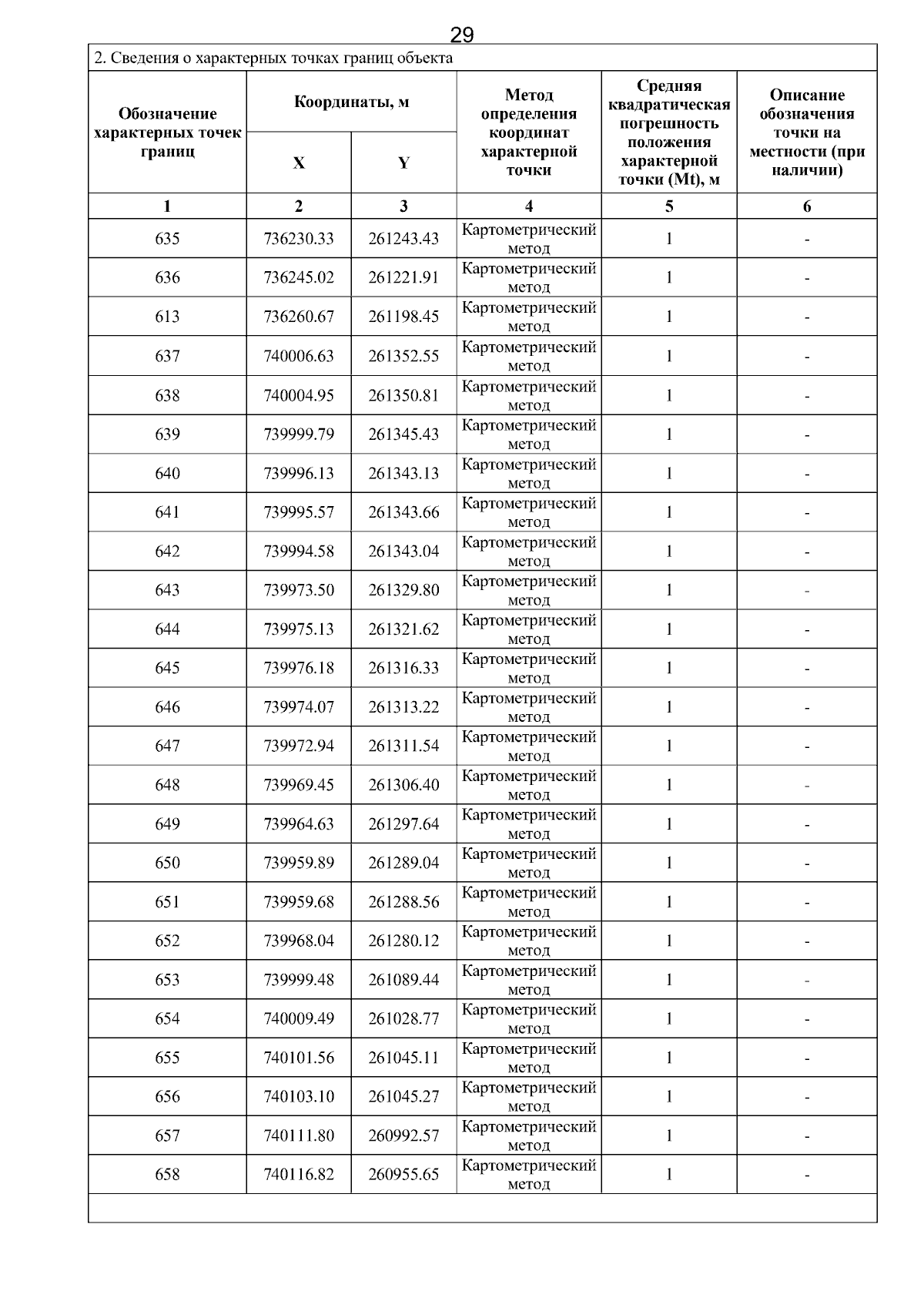 29

2. Сведения о характерных точках границ объекта

| Обозначение характерных точек границ | Координаты, м |  | Метод определения координат характерной точки | Средняя квадратическая погрешность положения характерной точки (Mt), м | Описание обозначения точки на местности (при наличии) |
|---|---|---|---|---|---|
|  | X | Y |  |  |  |
| 1 | 2 | 3 | 4 | 5 | 6 |
| 635 | 736230.33 | 261243.43 | Картометрический метод | 1 | - |
| 636 | 736245.02 | 261221.91 | Картометрический метод | 1 | - |
| 613 | 736260.67 | 261198.45 | Картометрический метод | 1 | - |
| 637 | 740006.63 | 261352.55 | Картометрический метод | 1 | - |
| 638 | 740004.95 | 261350.81 | Картометрический метод | 1 | - |
| 639 | 739999.79 | 261345.43 | Картометрический метод | 1 | - |
| 640 | 739996.13 | 261343.13 | Картометрический метод | 1 | - |
| 641 | 739995.57 | 261343.66 | Картометрический метод | 1 | - |
| 642 | 739994.58 | 261343.04 | Картометрический метод | 1 | - |
| 643 | 739973.50 | 261329.80 | Картометрический метод | 1 | - |
| 644 | 739975.13 | 261321.62 | Картометрический метод | 1 | - |
| 645 | 739976.18 | 261316.33 | Картометрический метод | 1 | - |
| 646 | 739974.07 | 261313.22 | Картометрический метод | 1 | - |
| 647 | 739972.94 | 261311.54 | Картометрический метод | 1 | - |
| 648 | 739969.45 | 261306.40 | Картометрический метод | 1 | - |
| 649 | 739964.63 | 261297.64 | Картометрический метод | 1 | - |
| 650 | 739959.89 | 261289.04 | Картометрический метод | 1 | - |
| 651 | 739959.68 | 261288.56 | Картометрический метод | 1 | - |
| 652 | 739968.04 | 261280.12 | Картометрический метод | 1 | - |
| 653 | 739999.48 | 261089.44 | Картометрический метод | 1 | - |
| 654 | 740009.49 | 261028.77 | Картометрический метод | 1 | - |
| 655 | 740101.56 | 261045.11 | Картометрический метод | 1 | - |
| 656 | 740103.10 | 261045.27 | Картометрический метод | 1 | - |
| 657 | 740111.80 | 260992.57 | Картометрический метод | 1 | - |
| 658 | 740116.82 | 260955.65 | Картометрический метод | 1 | - |